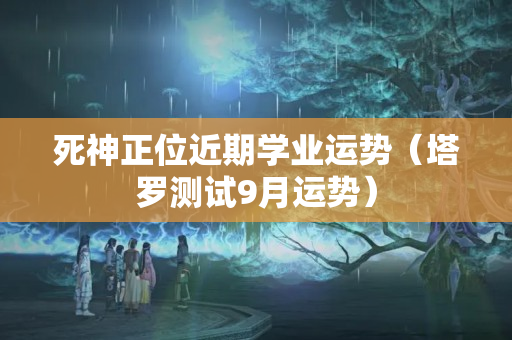 死神正位近期学业运势（塔罗测试9月运势）